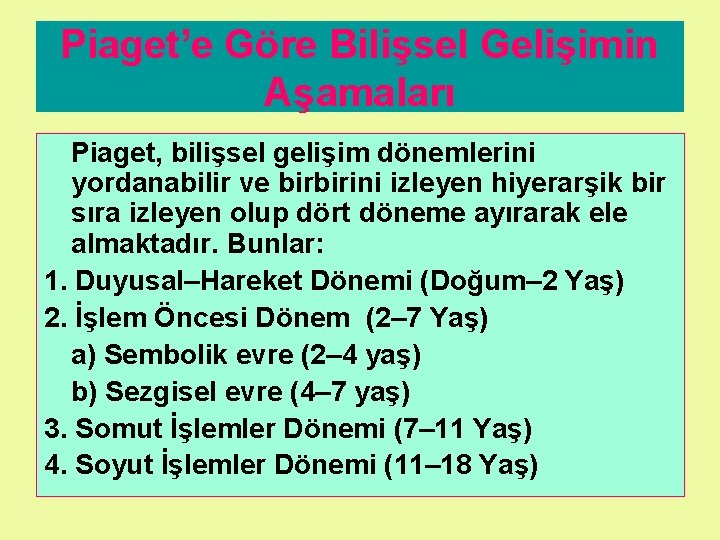 Piaget’e Göre Bilişsel Gelişimin Aşamaları

Piaget, bilişsel gelişim dönemlerini yordanabilir ve birbirini izleyen hiyerarşik bir sıra izleyen olup dört döneme ayırarak ele almaktadır. Bunlar:

1. Duyusal–Hareket Dönemi (Doğum–2 Yaş)

2. İşlem Öncesi Dönem (2–7 Yaş)

a) Sembolik evre (2–4 yaş)

b) Sezgisel evre (4–7 yaş)

3. Somut İşlemler Dönemi (7–11 Yaş)

4. Soyut İşlemler Dönemi (11–18 Yaş)